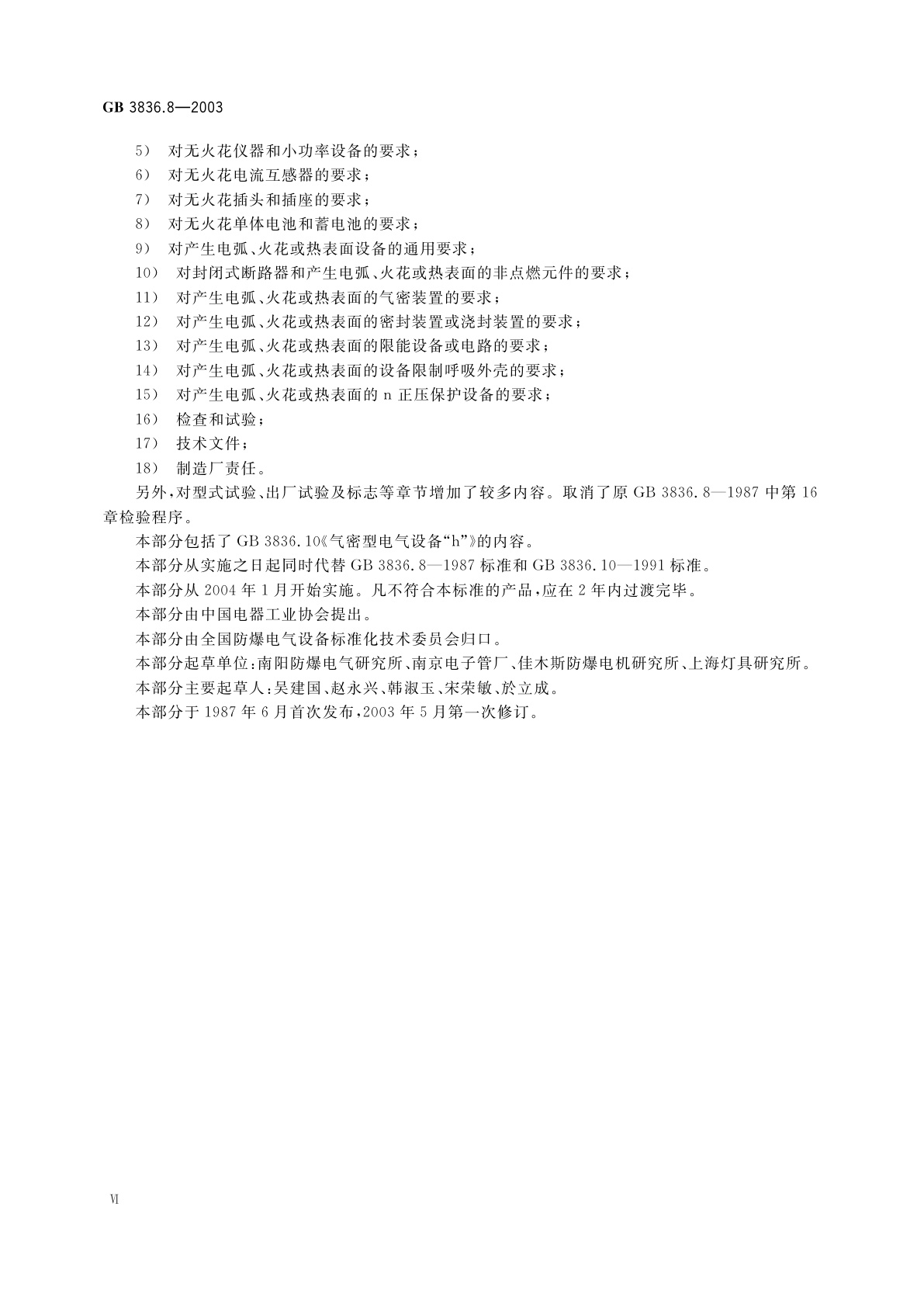 GB 3836.8—2003

5） 对无火花仪器和小功率设备的要求；

6） 对无火花电流互感器的要求；

7） 对无火花插头和插座的要求；

8） 对无火花单体电池和蓄电池的要求；

9） 对产生电弧、火花或热表面设备的通用要求；

10） 对封闭式断路器和产生电弧、火花或热表面的非点燃元件的要求；

11） 对产生电弧、火花或热表面的气密装置的要求；

12） 对产生电弧、火花或热表面的密封装置或浇封装置的要求；

13） 对产生电弧、火花或热表面的限能设备或电路的要求；

14） 对产生电弧、火花或热表面的设备限制呼吸外壳的要求；

15） 对产生电弧、火花或热表面的 n 正压保护设备的要求；

16） 检查和试验；

17） 技术文件；

18） 制造厂责任。

另外，对型式试验、出厂试验及标志等章节增加了较多内容。取消了原 GB 3836.8—1987 中第 16 章检验程序。

本部分包括了 GB 3836.10《气密型电气设备“h”》的内容。

本部分从实施之日起同时代替 GB 3836.8—1987 标准和 GB 3836.10—1991 标准。

本部分从 2004 年 1 月开始实施。凡不符合本标准的产品，应在 2 年内过渡完毕。

本部分由中国电器工业协会提出。

本部分由全国防爆电气设备标准化技术委员会归口。

本部分起草单位：南阳防爆电气研究所、南京电子管厂、佳木斯防爆电机研究所、上海灯具研究所。

本部分主要起草人：吴建国、赵永兴、韩淑玉、宋荣敏、於立成。

本部分于 1987 年 6 月首次发布，2003 年 5 月第一次修订。

Ⅵ